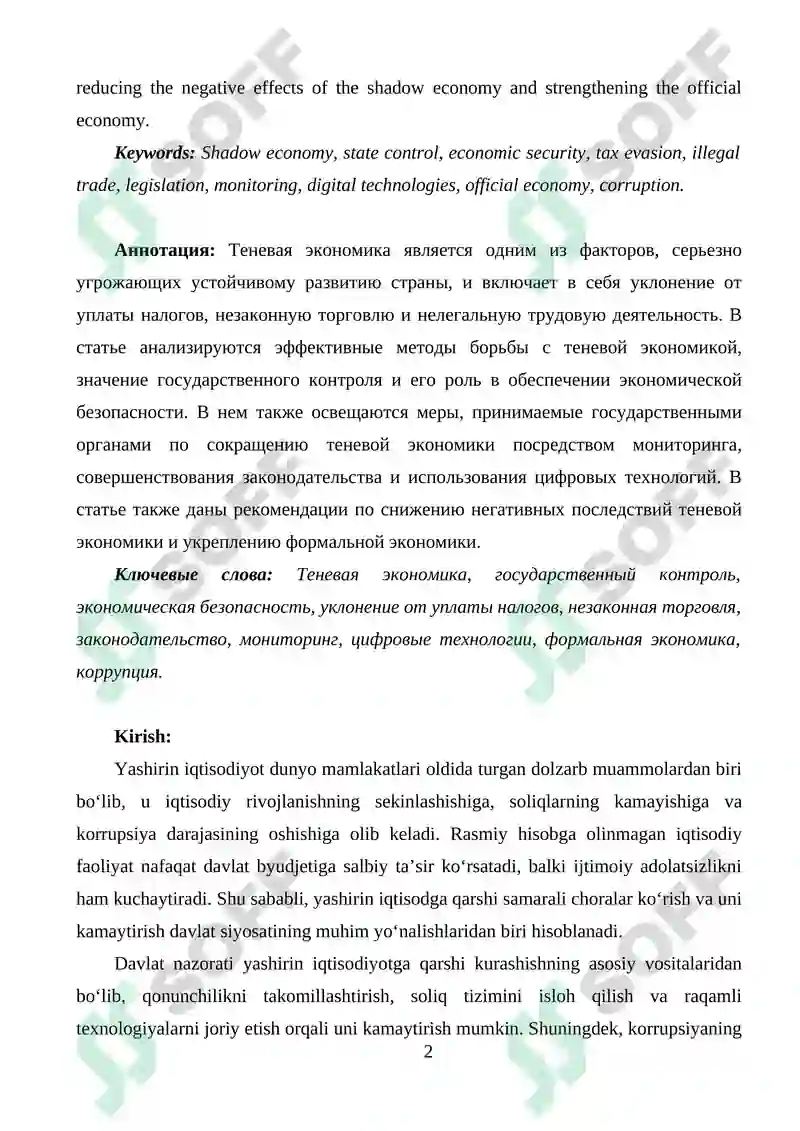 reducing the negative effects of the shadow economy and strengthening the official economy.

Keywords: Shadow economy, state control, economic security, tax evasion, illegal trade, legislation, monitoring, digital technologies, official economy, corruption.

Аннотация: Теневая экономика является одним из факторов, серьезно угрожающих устойчивому развитию страны, и включает в себя уклонение от уплаты налогов, незаконную торговлю и нелегальную трудовую деятельность. В статье анализируются эффективные методы борьбы с теневой экономикой, значение государственного контроля и его роль в обеспечении экономической безопасности. В нем также освещаются меры, принимаемые государственными органами по сокращению теневой экономики посредством мониторинга, совершенствования законодательства и использования цифровых технологий. В статье также даны рекомендации по снижению негативных последствий теневой экономики и укреплению формальной экономики.

Ключевые слова: Теневая экономика, государственный контроль, экономическая безопасность, уклонение от уплаты налогов, незаконная торговля, законодательство, мониторинг, цифровые технологии, формальная экономика, коррупция.

Kirish:

Yashirin iqtisodiyot dunyo mamlakatlari oldida turgan dolzarb muammolardan biri bo'lib, u iqtisodiy rivojlanishning sekinlashishiga, soliqlarning kamayishiga va korrupsiya darajasining oshishiga olib keladi. Rasmiy hisobga olinmagan iqtisodiy faoliyat nafaqat davlat byudjetiga salbiy ta'sir ko'rsatadi, balki ijtimoiy adolatsizlikni ham kuchaytiradi. Shu sababli, yashirin iqtisodga qarshi samarali choralar ko'rish va uni kamaytirish davlat siyosatining muhim yo'nalishlaridan biri hisoblanadi.

Davlat nazorati yashirin iqtisodiyotga qarshi kurashishning asosiy vositalaridan bo'lib, qonunchilikni takomillashtirish, soliq tizimini isloh qilish va raqamli texnologiyalarni joriy etish orqali uni kamaytirish mumkin. Shuningdek, korrupsiyaning

2

SOFF